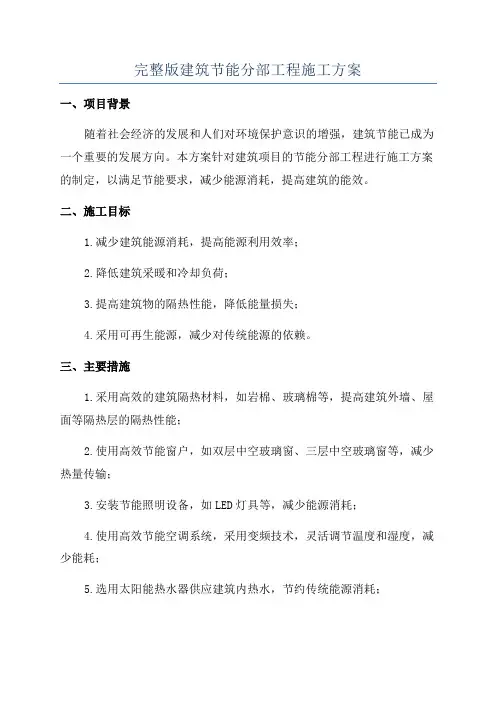 完整版建筑节能分部工程施工方案

一、项目背景

随着社会经济的发展和人们对环境保护意识的增强，建筑节能已成为一个重要的发展方向。本方案针对建筑项目的节能分部工程进行施工方案的制定，以满足节能要求，减少能源消耗，提高建筑的能效。

二、施工目标

1.减少建筑能源消耗，提高能源利用效率；

2.降低建筑采暖和冷却负荷；

3.提高建筑物的隔热性能，降低能量损失；

4.采用可再生能源，减少对传统能源的依赖。

三、主要措施

1.采用高效的建筑隔热材料，如岩棉、玻璃棉等，提高建筑外墙、屋面等隔热层的隔热性能；

2.使用高效节能窗户，如双层中空玻璃窗、三层中空玻璃窗等，减少热量传输；

3.安装节能照明设备，如LED灯具等，减少能源消耗；

4.使用高效节能空调系统，采用变频技术，灵活调节温度和湿度，减少能耗；

5.选用太阳能热水器供应建筑内热水，节约传统能源消耗；